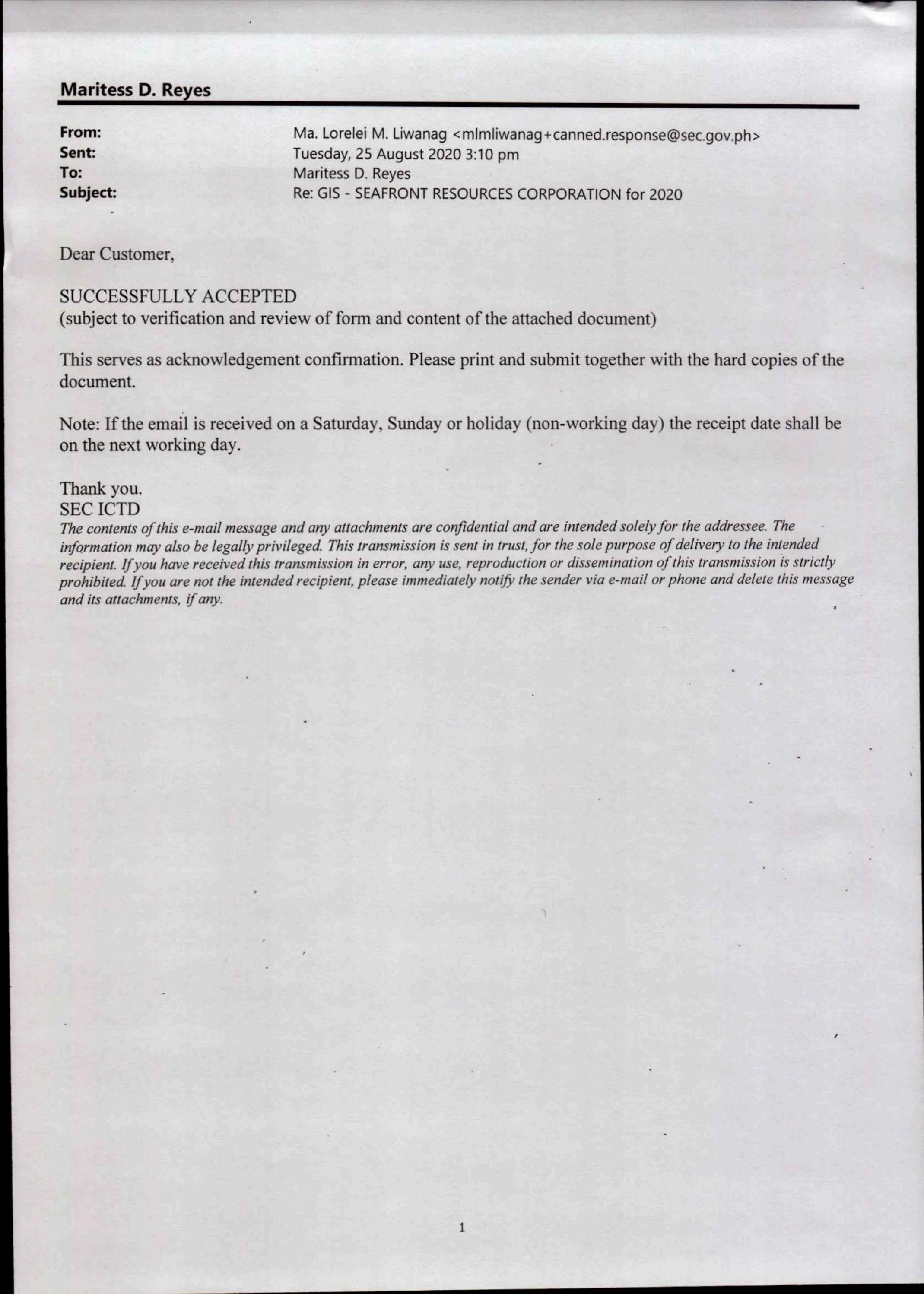 Maritess D. Reyes

From: Ma. Lorelei M. Liwanag <mlmliwanag+canned.response@sec.gov.ph>
Sent: Tuesday, 25 August 2020 3:10 pm
To: Maritess D. Reyes
Subject: Re: GIS - SEAFRONT RESOURCES CORPORATION for 2020

Dear Customer,

SUCCESSFULLY ACCEPTED
(subject to verification and review of form and content of the attached document)

This serves as acknowledgement confirmation. Please print and submit together with the hard copies of the document.

Note: If the email is received on a Saturday, Sunday or holiday (non-working day) the receipt date shall be on the next working day.

Thank you.
SEC ICTD
The contents of this e-mail message and any attachments are confidential and are intended solely for the addressee. The information may also be legally privileged. This transmission is sent in trust, for the sole purpose of delivery to the intended recipient. If you have received this transmission in error, any use, reproduction or dissemination of this transmission is strictly prohibited. If you are not the intended recipient, please immediately notify the sender via e-mail or phone and delete this message and its attachments, if any.

1